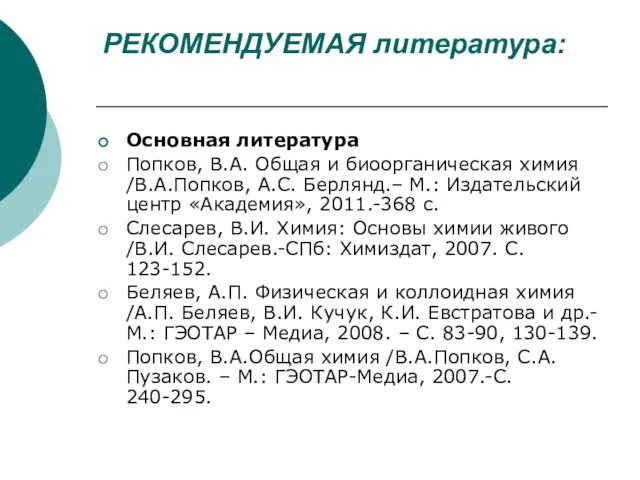 РЕКОМЕНДУЕМАЯ литература:

Основная литература

Попков, В.А. Общая и биоорганическая химия /В.А.Попков, А.С. Берлянд.– М.: Издательский центр «Академия», 2011.-368 с.

Слесарев, В.И. Химия: Основы химии живого /В.И. Слесарев.-СПб: Химиздат, 2007. С. 123-152.

Беляев, А.П. Физическая и коллоидная химия /А.П. Беляев, В.И. Кучук, К.И. Евстратова и др.- М.: ГЭОТАР – Медиа, 2008. – С. 83-90, 130-139.

Попков, В.А.Общая химия /В.А.Попков, С.А. Пузаков. – М.: ГЭОТАР-Медиа, 2007.-С. 240-295.